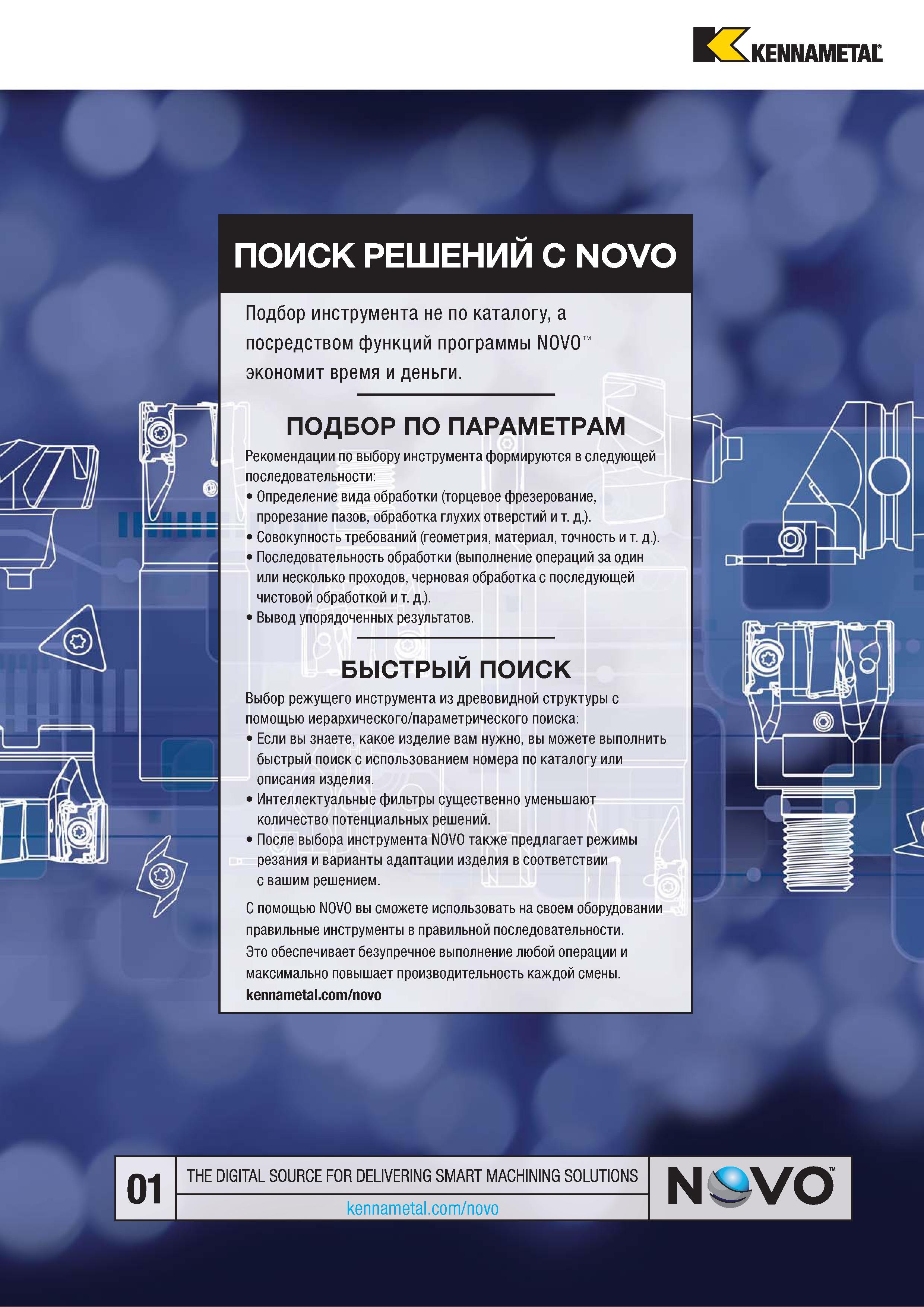 KENNAMETAL

ПОИСК РЕШЕНИЙ С NOVO

Подбор инструмента не по каталогу, а посредством функций программы NOVO™ экономит время и деньги.

ПОДБОР ПО ПАРАМЕТРАМ

Рекомендации по выбору инструмента формируются в следующей последовательности:
• Определение вида обработки (торцевое фрезерование, прорезание пазов, обработка глухих отверстий и т. д.).
• Совокупность требований (геометрия, материал, точность и т. д.).
• Последовательность обработки (выполнение операций за один или несколько проходов, черновая обработка с последующей чистовой обработкой и т. д.).
• Вывод упорядоченных результатов.

БЫСТРЫЙ ПОИСК

Выбор режущего инструмента из древовидной структуры с помощью иерархического/параметрического поиска:
• Если вы знаете, какое изделие вам нужно, вы можете выполнить быстрый поиск с использованием номера по каталогу или описания изделия.
• Интеллектуальные фильтры существенно уменьшают количество потенциальных решений.
• После выбора инструмента NOVO также предлагает режимы резания и варианты адаптации изделия в соответствии с вашим решением.

С помощью NOVO вы сможете использовать на своем оборудовании правильные инструменты в правильной последовательности. Это обеспечивает безупречное выполнение любой операции и максимально повышает производительность каждой смены.
kennametal.com/novo

01 THE DIGITAL SOURCE FOR DELIVERING SMART MACHINING SOLUTIONS
kennametal.com/novo
NOVO™